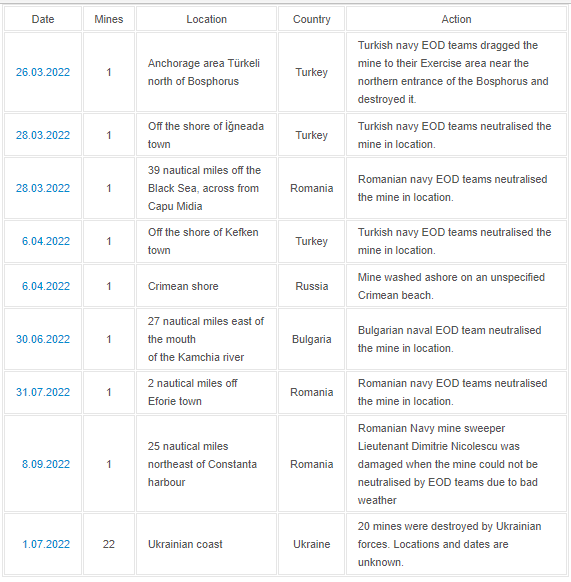 | Date | Mines | Location | Country | Action |
|---|---|---|---|---|
| 26.03.2022 | 1 | Anchorage area Türkeli north of Bosphorus | Turkey | Turkish navy EOD teams dragged the mine to their Exercise area near the northern entrance of the Bosphorus and destroyed it. |
| 28.03.2022 | 1 | Off the shore of İğneada town | Turkey | Turkish navy EOD teams neutralised the mine in location. |
| 28.03.2022 | 1 | 39 nautical miles off the Black Sea, across from Capu Midia | Romania | Romanian navy EOD teams neutralised the mine in location. |
| 6.04.2022 | 1 | Off the shore of Kefken town | Turkey | Turkish navy EOD teams neutralised the mine in location. |
| 6.04.2022 | 1 | Crimean shore | Russia | Mine washed ashore on an unspecified Crimean beach. |
| 30.06.2022 | 1 | 27 nautical miles east of the mouth of the Kamchia river | Bulgaria | Bulgarian naval EOD team neutralised the mine in location. |
| 31.07.2022 | 1 | 2 nautical miles off Eforie town | Romania | Romanian navy EOD teams neutralised the mine in location. |
| 8.09.2022 | 1 | 25 nautical miles northeast of Constanta harbour | Romania | Romanian Navy mine sweeper Lieutenant Dimitrie Nicolescu was damaged when the mine could not be neutralised by EOD teams due to bad weather |
| 1.07.2022 | 22 | Ukrainian coast | Ukraine | 20 mines were destroyed by Ukrainian forces. Locations and dates are unknown. |